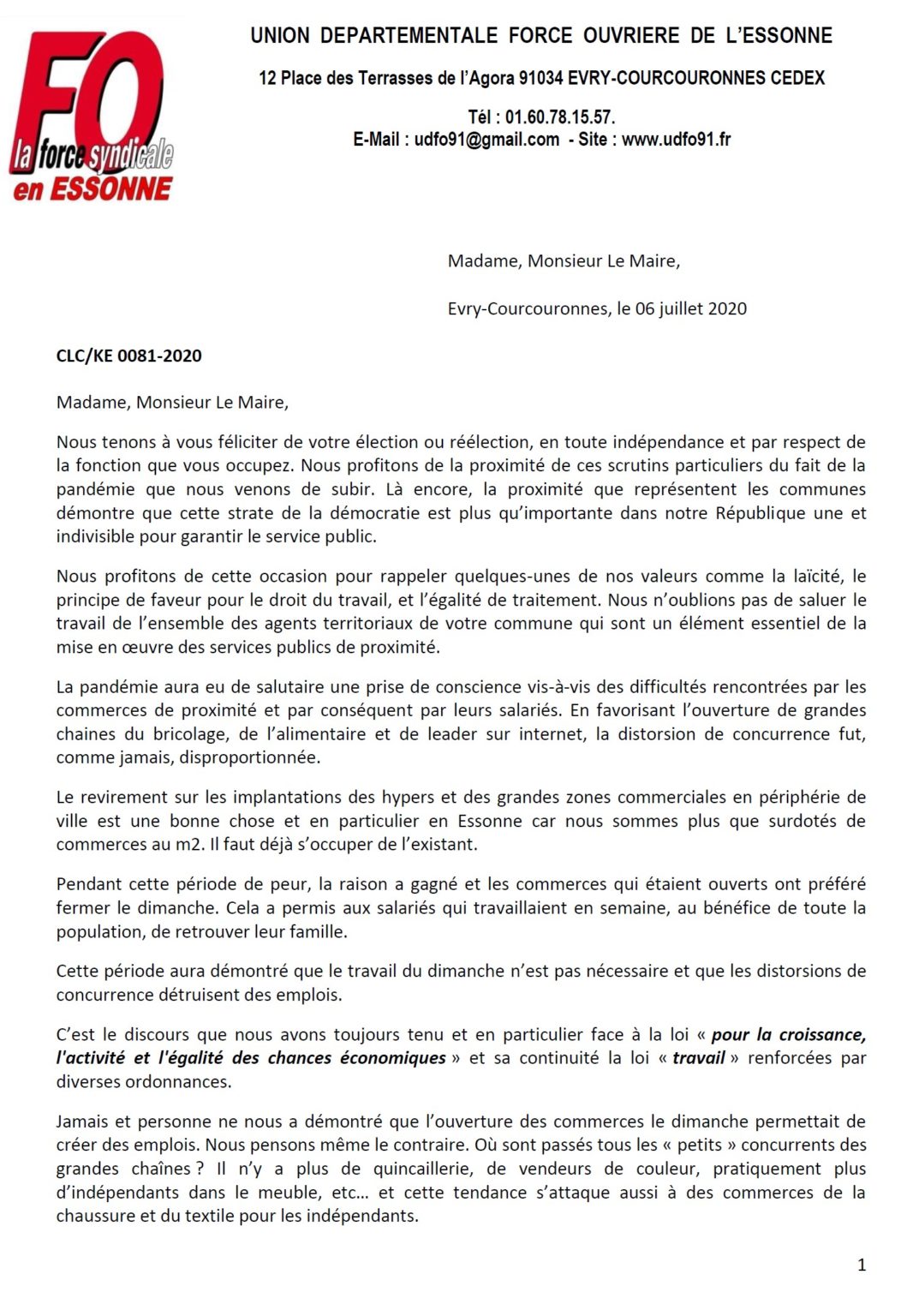 FO
la force syndicale
en ESSONNE

UNION DEPARTEMENTALE FORCE OUVRIERE DE L'ESSONNE

12 Place des Terrasses de l'Agora 91034 EVRY-COURCOURONNES CEDEX

Tél : 01.60.78.15.57.
E-Mail : udfo91@gmail.com - Site : www.udfo91.fr

Madame, Monsieur Le Maire,

Evry-Courcouronnes, le 06 juillet 2020

CLC/KE 0081-2020

Madame, Monsieur Le Maire,

Nous tenons à vous féliciter de votre élection ou réélection, en toute indépendance et par respect de la fonction que vous occupez. Nous profitons de la proximité de ces scrutins particuliers du fait de la pandémie que nous venons de subir. Là encore, la proximité que représentent les communes démontre que cette strate de la démocratie est plus qu'importante dans notre République une et indivisible pour garantir le service public.

Nous profitons de cette occasion pour rappeler quelques-unes de nos valeurs comme la laïcité, le principe de faveur pour le droit du travail, et l'égalité de traitement. Nous n'oublions pas de saluer le travail de l'ensemble des agents territoriaux de votre commune qui sont un élément essentiel de la mise en œuvre des services publics de proximité.

La pandémie aura eu de salutaire une prise de conscience vis-à-vis des difficultés rencontrées par les commerces de proximité et par conséquent par leurs salariés. En favorisant l'ouverture de grandes chaines du bricolage, de l'alimentaire et de leader sur internet, la distorsion de concurrence fut, comme jamais, disproportionnée.

Le revirement sur les implantations des hypers et des grandes zones commerciales en périphérie de ville est une bonne chose et en particulier en Essonne car nous sommes plus que surdotés de commerces au m2. Il faut déjà s'occuper de l'existant.

Pendant cette période de peur, la raison a gagné et les commerces qui étaient ouverts ont préféré fermer le dimanche. Cela a permis aux salariés qui travaillaient en semaine, au bénéfice de toute la population, de retrouver leur famille.

Cette période aura démontré que le travail du dimanche n'est pas nécessaire et que les distorsions de concurrence détruisent des emplois.

C'est le discours que nous avons toujours tenu et en particulier face à la loi « pour la croissance, l'activité et l'égalité des chances économiques » et sa continuité la loi « travail » renforcées par diverses ordonnances.

Jamais et personne ne nous a démontré que l'ouverture des commerces le dimanche permettait de créer des emplois. Nous pensons même le contraire. Où sont passés tous les « petits » concurrents des grandes chaînes ? Il n'y a plus de quincaillerie, de vendeurs de couleur, pratiquement plus d'indépendants dans le meuble, etc… et cette tendance s'attaque aussi à des commerces de la chaussure et du textile pour les indépendants.

1